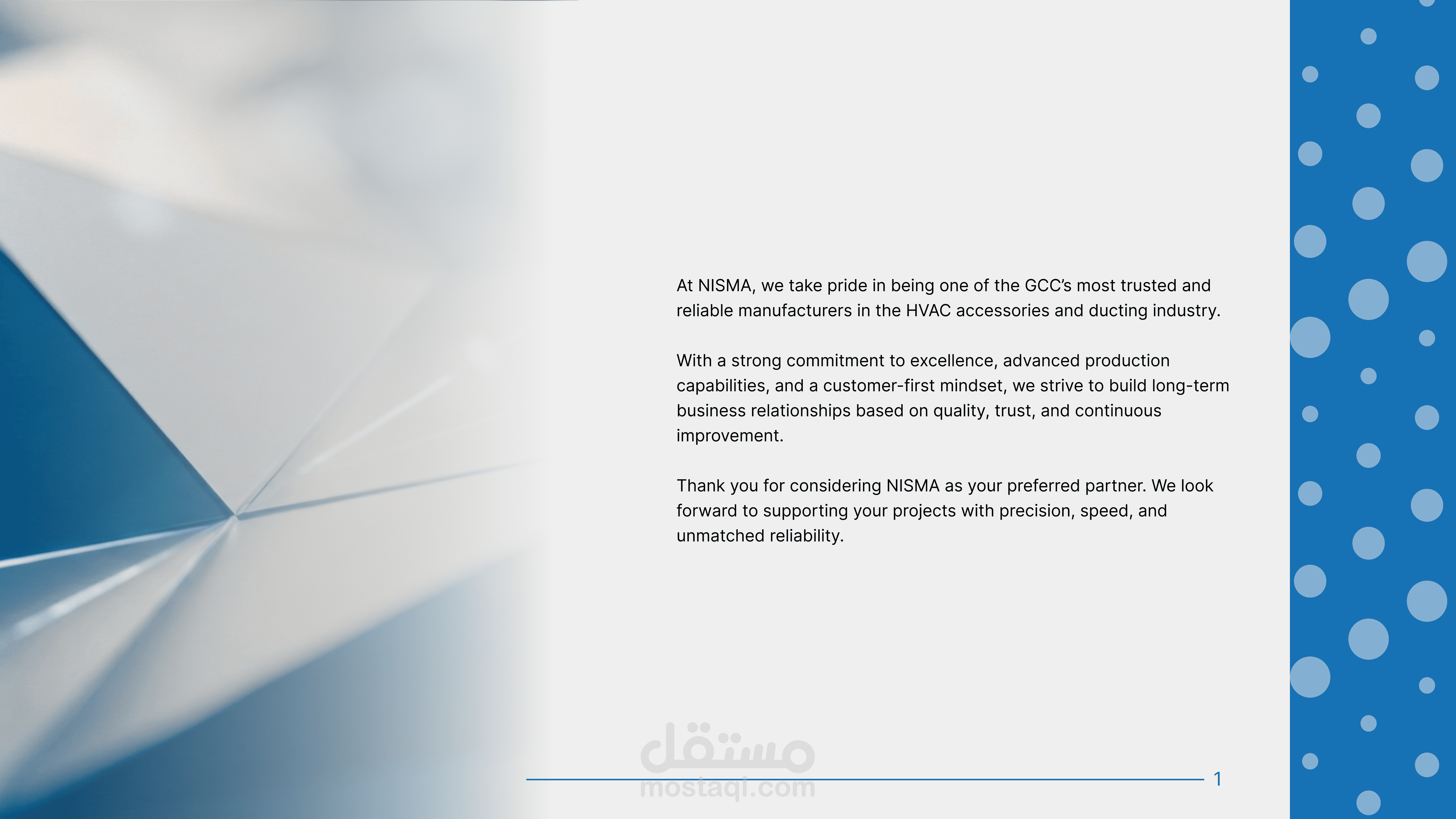 At NISMA, we take pride in being one of the GCC's most trusted and reliable manufacturers in the HVAC accessories and ducting industry.

With a strong commitment to excellence, advanced production capabilities, and a customer-first mindset, we strive to build long-term business relationships based on quality, trust, and continuous improvement.

Thank you for considering NISMA as your preferred partner. We look forward to supporting your projects with precision, speed, and unmatched reliability.

1

مستقل
mostaql.com